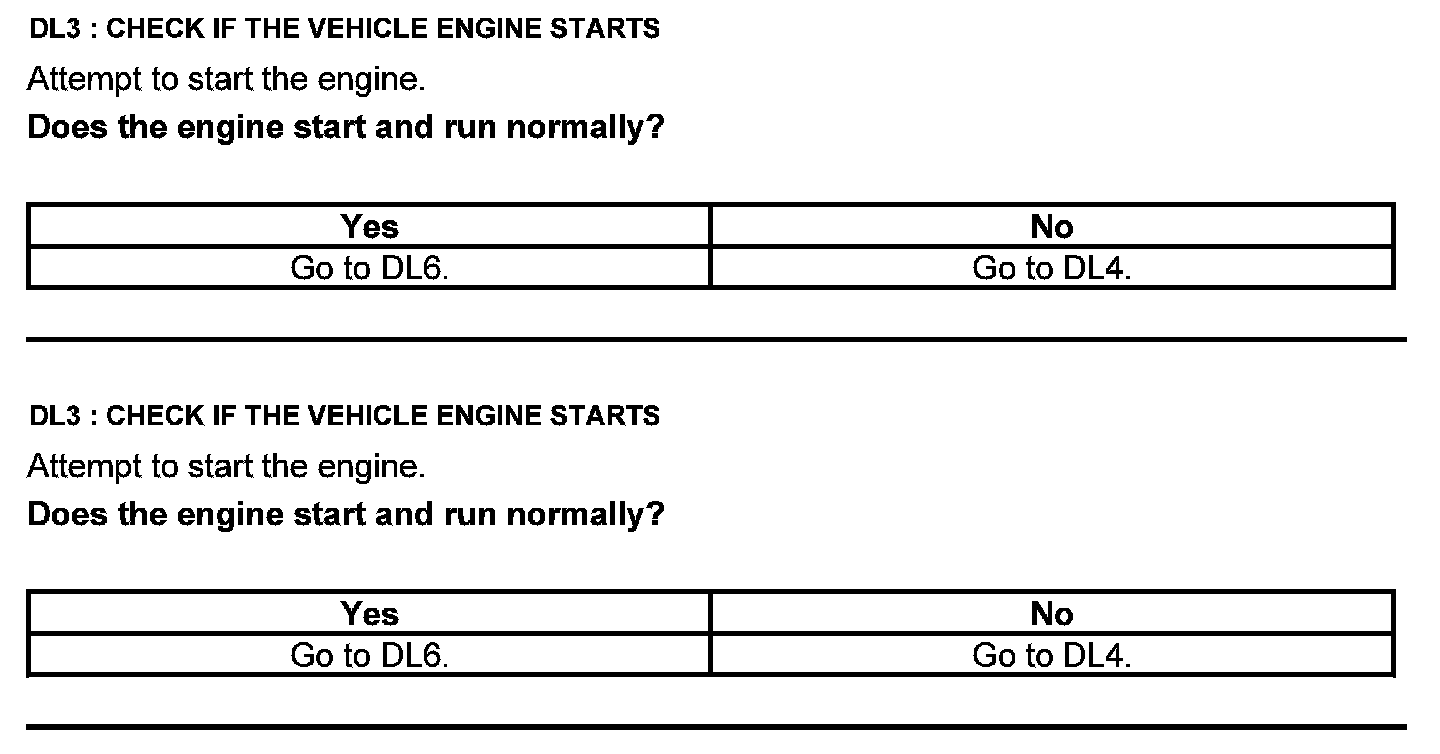 DL3 : CHECK IF THE VEHICLE ENGINE STARTS

Attempt to start the engine.

Does the engine start and run normally?

| Yes | No |
|---|---|
| Go to DL6. | Go to DL4. |

DL3 : CHECK IF THE VEHICLE ENGINE STARTS

Attempt to start the engine.

Does the engine start and run normally?

| Yes | No |
|---|---|
| Go to DL6. | Go to DL4. |